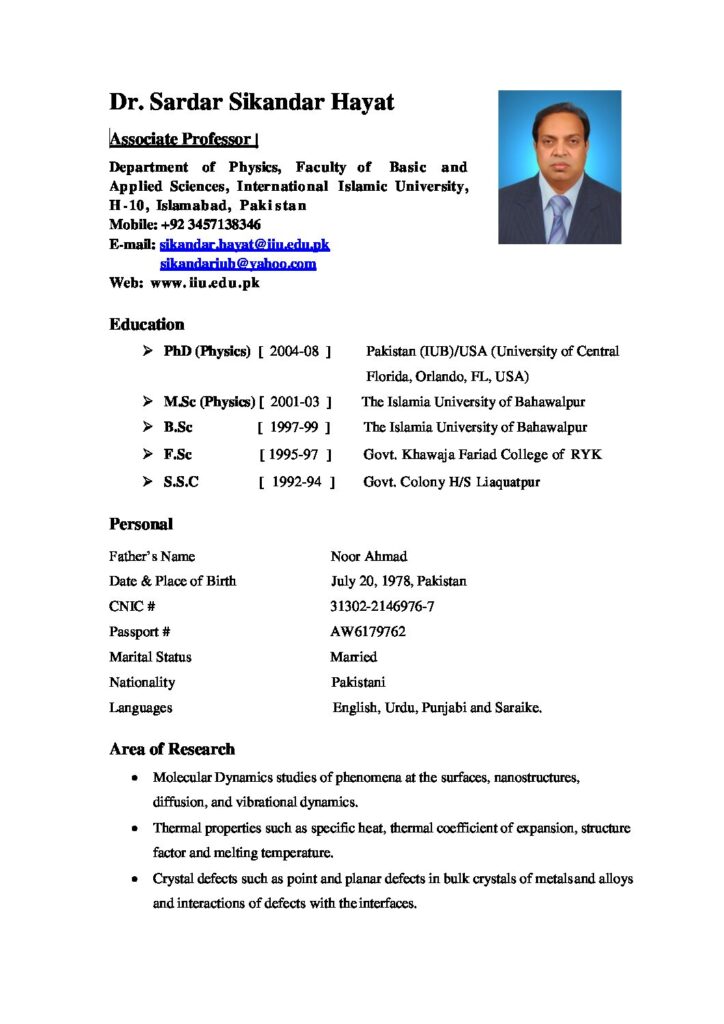 Dr. Sardar Sikandar Hayat

Associate Professor |

Department of Physics, Faculty of Basic and Applied Sciences, International Islamic University, H-10, Islamabad, Pakistan
Mobile: +92 3457138346
E-mail: sikandar.hayat@iiu.edu.pk
sikandariub@yahoo.com
Web: www.iiu.edu.pk

Education

➢ PhD (Physics) [ 2004-08 ] Pakistan (IUB)/USA (University of Central Florida, Orlando, FL, USA)
➢ M.Sc (Physics) [ 2001-03 ] The Islamia University of Bahawalpur
➢ B.Sc [ 1997-99 ] The Islamia University of Bahawalpur
➢ F.Sc [ 1995-97 ] Govt. Khawaja Fariad College of RYK
➢ S.S.C [ 1992-94 ] Govt. Colony H/S Liaquatpur

Personal

Father's Name Noor Ahmad
Date & Place of Birth July 20, 1978, Pakistan
CNIC # 31302-2146976-7
Passport # AW6179762
Marital Status Married
Nationality Pakistani
Languages English, Urdu, Punjabi and Saraike.

Area of Research

• Molecular Dynamics studies of phenomena at the surfaces, nanostructures, diffusion, and vibrational dynamics.
• Thermal properties such as specific heat, thermal coefficient of expansion, structure factor and melting temperature.
• Crystal defects such as point and planar defects in bulk crystals of metalsand alloys and interactions of defects with the interfaces.